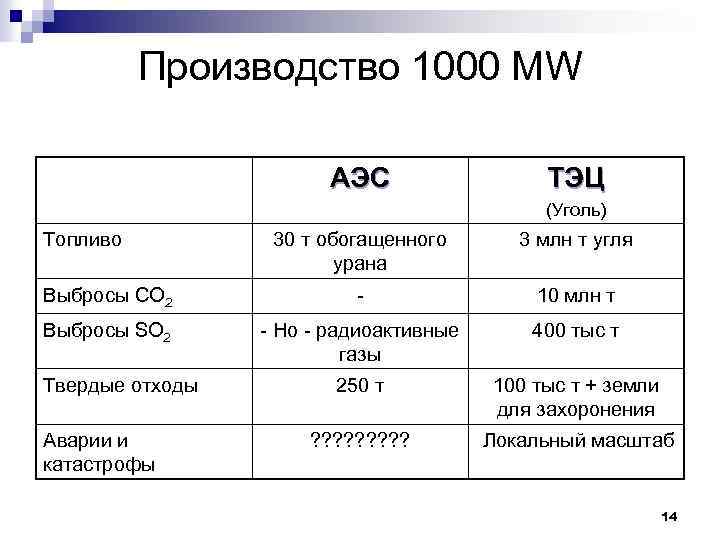 Производство 1000 MW

| | АЭС | ТЭЦ (Уголь) |
|---|---|---|
| Топливо | 30 т обогащенного урана | 3 млн т угля |
| Выбросы $CO_2$ | - | 10 млн т |
| Выбросы $SO_2$ | - Но - радиоактивные газы | 400 тыс т |
| Твердые отходы | 250 т | 100 тыс т + земли для захоронения |
| Аварии и катастрофы | ????????? | Локальный масштаб |

14